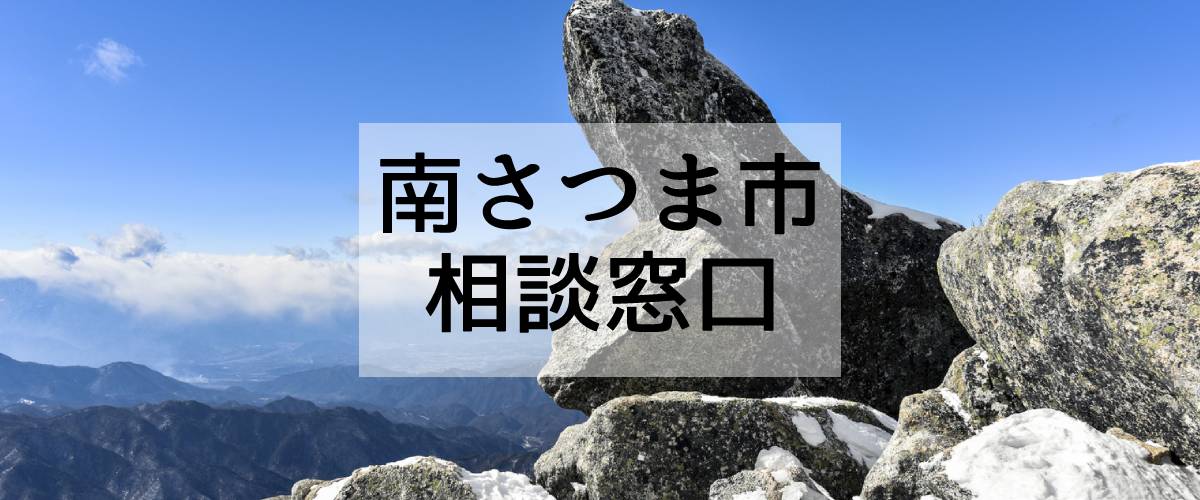 南さつま市
相談窓口